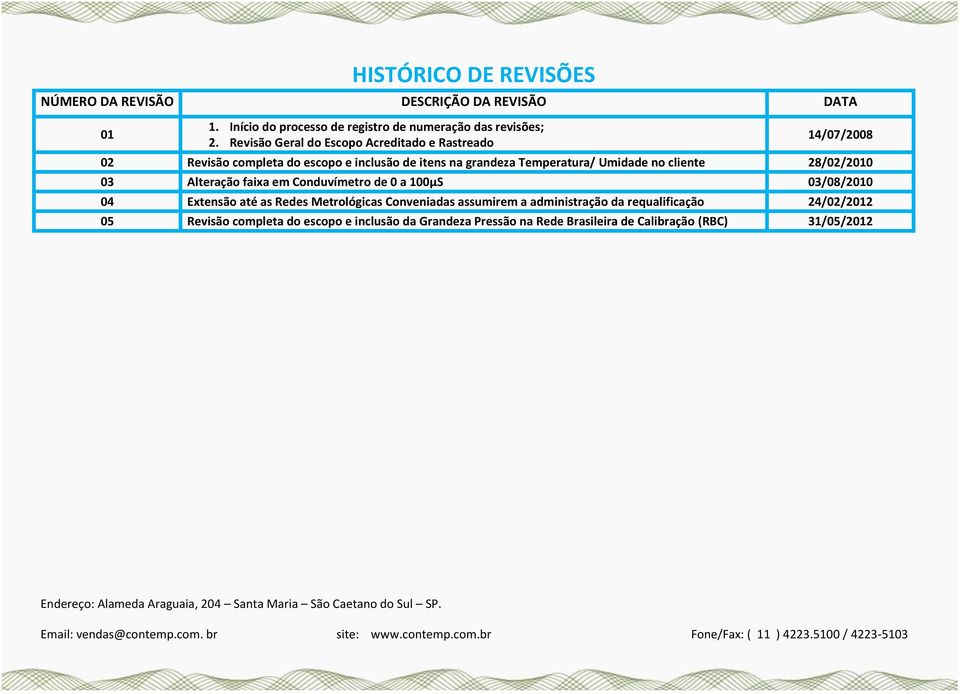 HISTÓRICO DE REVISÕES

| NÚMERO DA REVISÃO | DESCRIÇÃO DA REVISÃO | DATA |
|---|---|---|
| 01 | 1. Início do processo de registro de numeração das revisões; 2. Revisão Geral do Escopo Acreditado e Rastreado | 14/07/2008 |
| 02 | Revisão completa do escopo e inclusão de itens na grandeza Temperatura/ Umidade no cliente | 28/02/2010 |
| 03 | Alteração faixa em Conduvímetro de 0 a 100µS | 03/08/2010 |
| 04 | Extensão até as Redes Metrológicas Conveniadas assumirem a administração da requalificação | 24/02/2012 |
| 05 | Revisão completa do escopo e inclusão da Grandeza Pressão na Rede Brasileira de Calibração (RBC) | 31/05/2012 |

Endereço: Alameda Araguaia, 204 – Santa Maria – São Caetano do Sul – SP.

Email: vendas@contemp.com. br site: www.contemp.com.br Fone/Fax: ( 11 ) 4223.5100 / 4223-5103